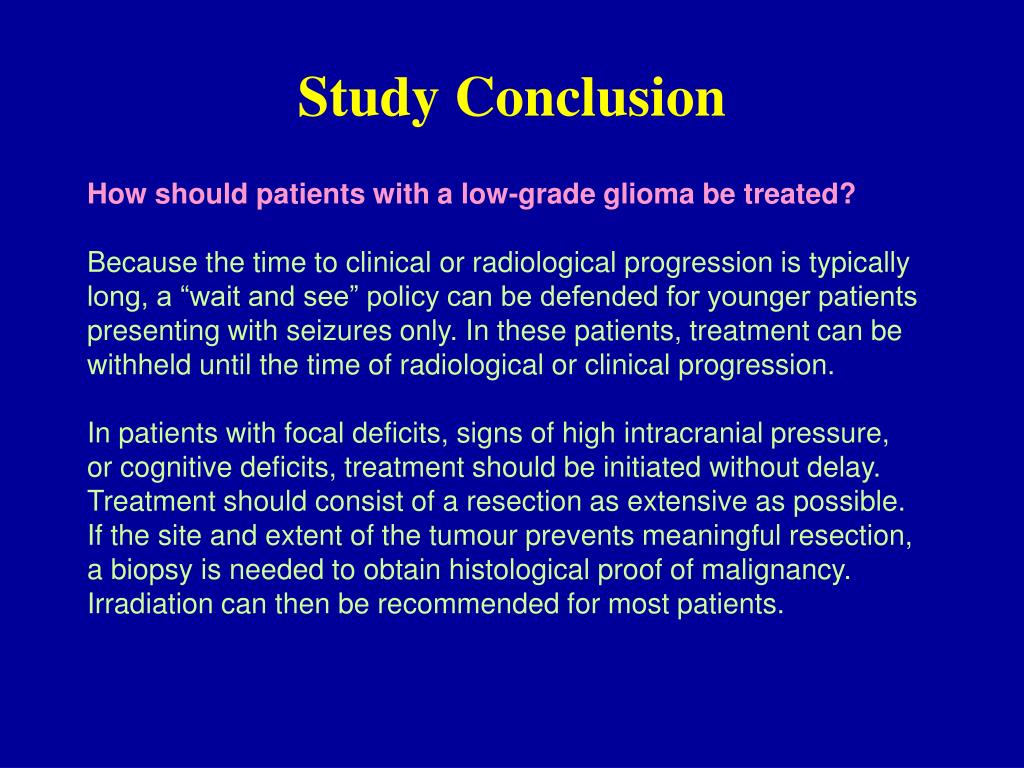 Study Conclusion

How should patients with a low-grade glioma be treated?

Because the time to clinical or radiological progression is typically long, a “wait and see” policy can be defended for younger patients presenting with seizures only. In these patients, treatment can be withheld until the time of radiological or clinical progression.

In patients with focal deficits, signs of high intracranial pressure, or cognitive deficits, treatment should be initiated without delay. Treatment should consist of a resection as extensive as possible. If the site and extent of the tumour prevents meaningful resection, a biopsy is needed to obtain histological proof of malignancy. Irradiation can then be recommended for most patients.